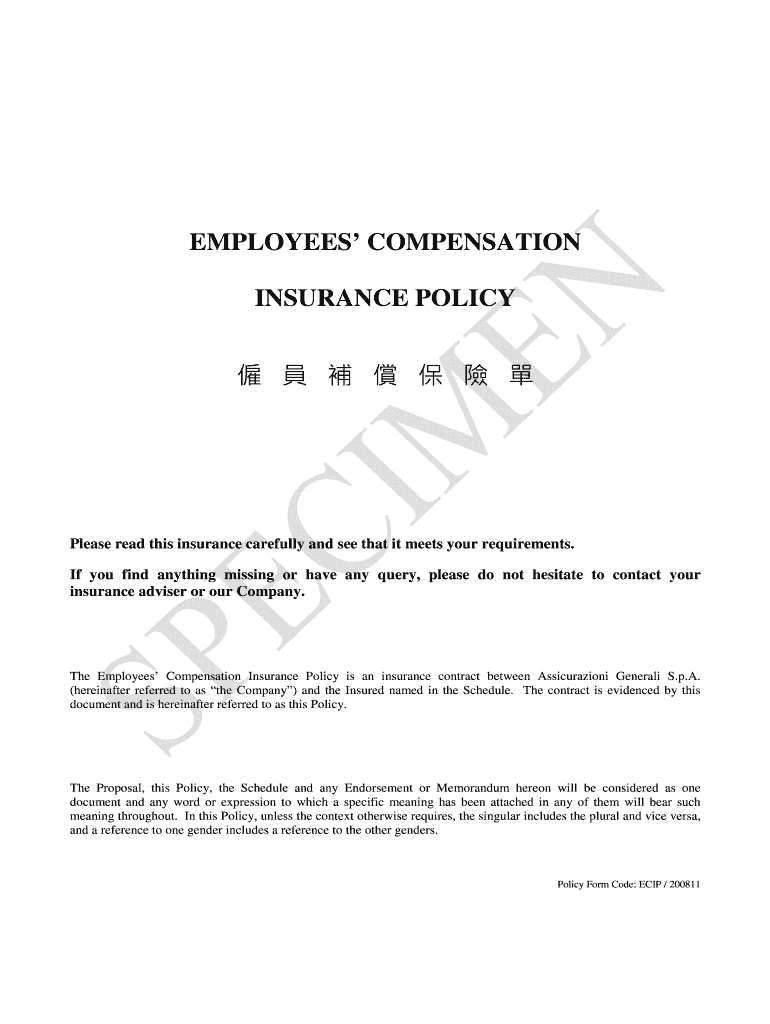 EMPLOYEES' COMPENSATION

INSURANCE POLICY

僱員補償保險單

SPECIMEN

Please read this insurance carefully and see that it meets your requirements.

If you find anything missing or have any query, please do not hesitate to contact your insurance adviser or our Company.

The Employees' Compensation Insurance Policy is an insurance contract between Assicurazioni Generali S.p.A. (hereinafter referred to as "the Company") and the Insured named in the Schedule. The contract is evidenced by this document and is hereinafter referred to as this Policy.

The Proposal, this Policy, the Schedule and any Endorsement or Memorandum hereon will be considered as one document and any word or expression to which a specific meaning has been attached in any of them will bear such meaning throughout. In this Policy, unless the context otherwise requires, the singular includes the plural and vice versa, and a reference to one gender includes a reference to the other genders.

Policy Form Code: ECIP / 200811